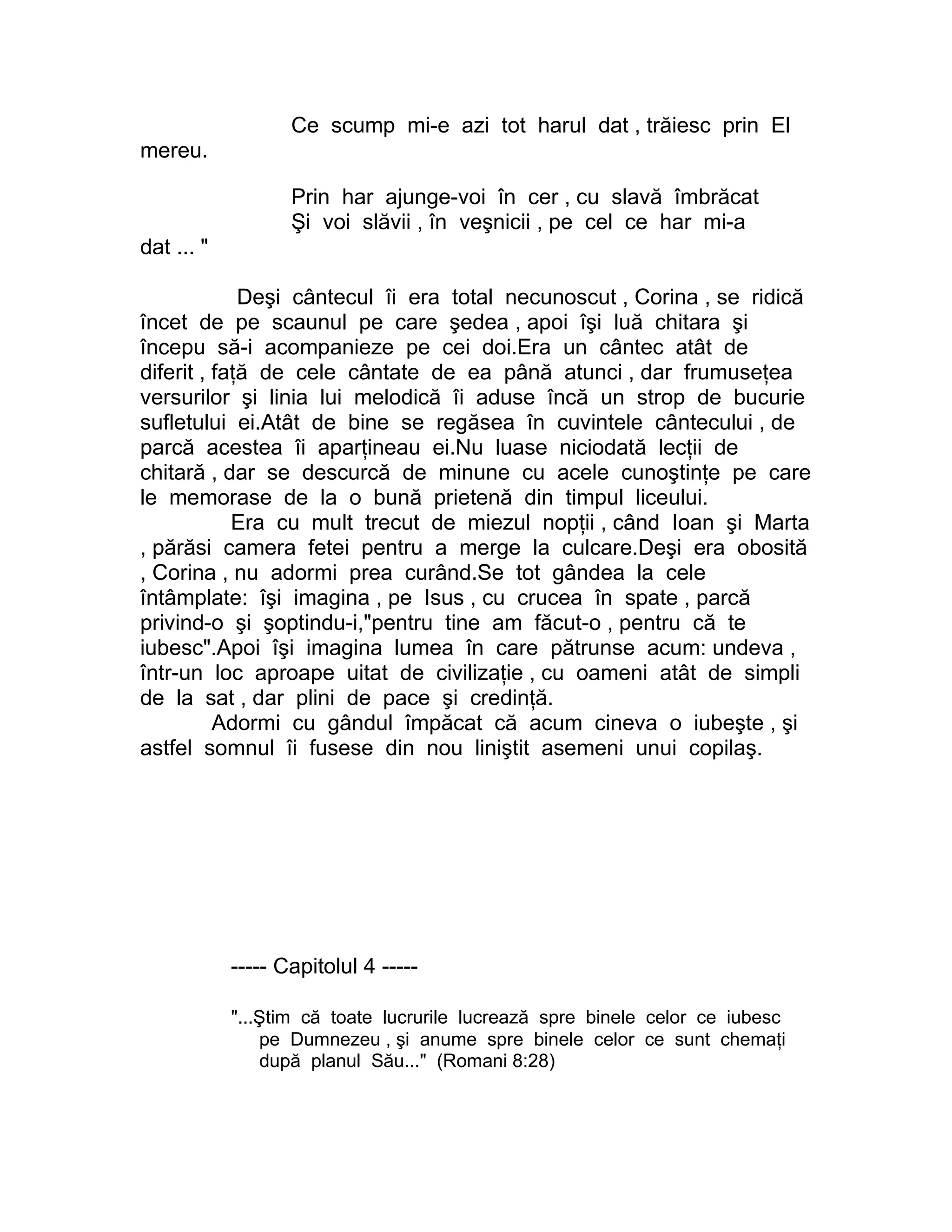 Ce scump mi-e azi tot harul dat , trăiesc prin El mereu.

Prin har ajunge-voi în cer , cu slavă îmbrăcat
Şi voi slăvii , în veşnicii , pe cel ce har mi-a dat ... "

Deşi cântecul îi era total necunoscut , Corina , se ridică încet de pe scaunul pe care şedea , apoi îşi luă chitara şi începu să-i acompanieze pe cei doi.Era un cântec atât de diferit , față de cele cântate de ea până atunci , dar frumusețea versurilor şi linia lui melodică îi aduse încă un strop de bucurie sufletului ei.Atât de bine se regăsea în cuvintele cântecului , de parcă acestea îi aparțineau ei.Nu luase niciodată lecții de chitară , dar se descurcă de minune cu acele cunoştințe pe care le memorase de la o bună prietenă din timpul liceului.
Era cu mult trecut de miezul nopții , când Ioan şi Marta , părăsi camera fetei pentru a merge la culcare.Deşi era obosită , Corina , nu adormi prea curând.Se tot gândea la cele întâmplate: îşi imagina , pe Isus , cu crucea în spate , parcă privind-o şi şoptindu-i,"pentru tine am făcut-o , pentru că te iubesc".Apoi îşi imagina lumea în care pătrunse acum: undeva , într-un loc aproape uitat de civilizație , cu oameni atât de simpli de la sat , dar plini de pace şi credință.
Adormi cu gândul împăcat că acum cineva o iubeşte , şi astfel somnul îi fusese din nou liniştit asemeni unui copilaş.

----- Capitolul 4 -----

"...Ştim că toate lucrurile lucrează spre binele celor ce iubesc pe Dumnezeu , şi anume spre binele celor ce sunt chemați după planul Său..." (Romani 8:28)